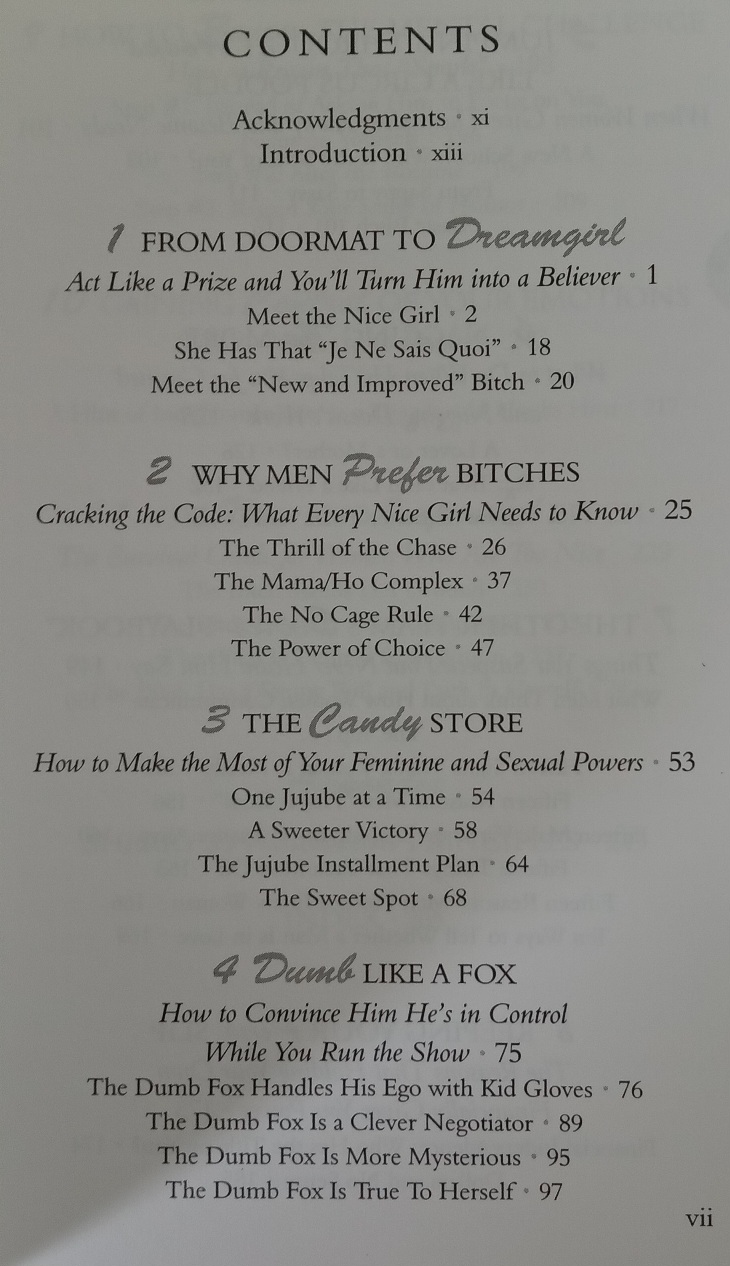 CONTENTS

Acknowledgments • xi
Introduction • xiii

1 FROM DOORMAT TO Dreamgirl
Act Like a Prize and You'll Turn Him into a Believer • 1
Meet the Nice Girl • 2
She Has That "Je Ne Sais Quoi" • 18
Meet the "New and Improved" Bitch • 20

2 WHY MEN Prefer BITCHES
Cracking the Code: What Every Nice Girl Needs to Know • 25
The Thrill of the Chase • 26
The Mama/Ho Complex • 37
The No Cage Rule • 42
The Power of Choice • 47

3 THE Candy STORE
How to Make the Most of Your Feminine and Sexual Powers • 53
One Jujube at a Time • 54
A Sweeter Victory • 58
The Jujube Installment Plan • 64
The Sweet Spot • 68

4 Dumb LIKE A FOX
How to Convince Him He's in Control
While You Run the Show • 75
The Dumb Fox Handles His Ego with Kid Gloves • 76
The Dumb Fox Is a Clever Negotiator • 89
The Dumb Fox Is More Mysterious • 95
The Dumb Fox Is True To Herself • 97

vii